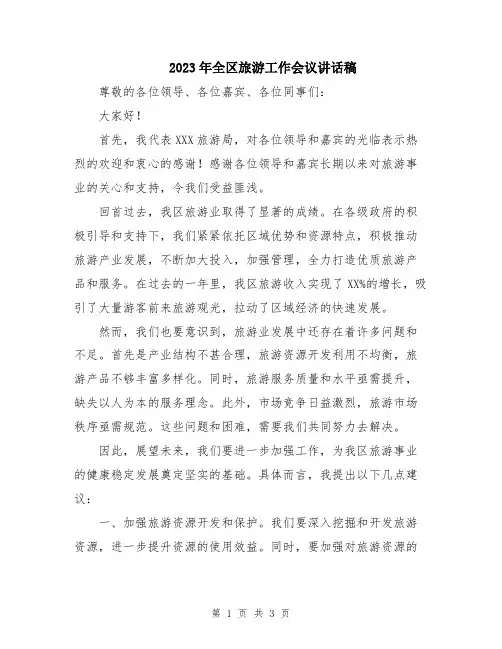 2023年全区旅游工作会议讲话稿

尊敬的各位领导、各位嘉宾、各位同事们:

大家好!

首先,我代表XXX旅游局,对各位领导和嘉宾的光临表示热烈的欢迎和衷心的感谢!感谢各位领导和嘉宾长期以来对旅游事业的关心和支持,令我们受益匪浅。

回首过去,我区旅游业取得了显著的成绩。在各级政府的积极引导和支持下,我们紧紧依托区域优势和资源特点,积极推动旅游产业发展,不断加大投入,加强管理,全力打造优质旅游产品和服务。在过去的一年里,我区旅游收入实现了XX%的增长,吸引了大量游客前来旅游观光,拉动了区域经济的快速发展。

然而,我们也要意识到,旅游业发展中还存在着许多问题和不足。首先是产业结构不甚合理,旅游资源开发利用不均衡,旅游产品不够丰富多样化。同时,旅游服务质量和水平亟需提升,缺失以人为本的服务理念。此外,市场竞争日益激烈,旅游市场秩序亟需规范。这些问题和困难,需要我们共同努力去解决。

因此,展望未来,我们要进一步加强工作,为我区旅游事业的健康稳定发展奠定坚实的基础。具体而言,我提出以下几点建议:

一、加强旅游资源开发和保护。我们要深入挖掘和开发旅游资源,进一步提升资源的使用效益。同时,要加强对旅游资源的

第 1 页 共 3 页